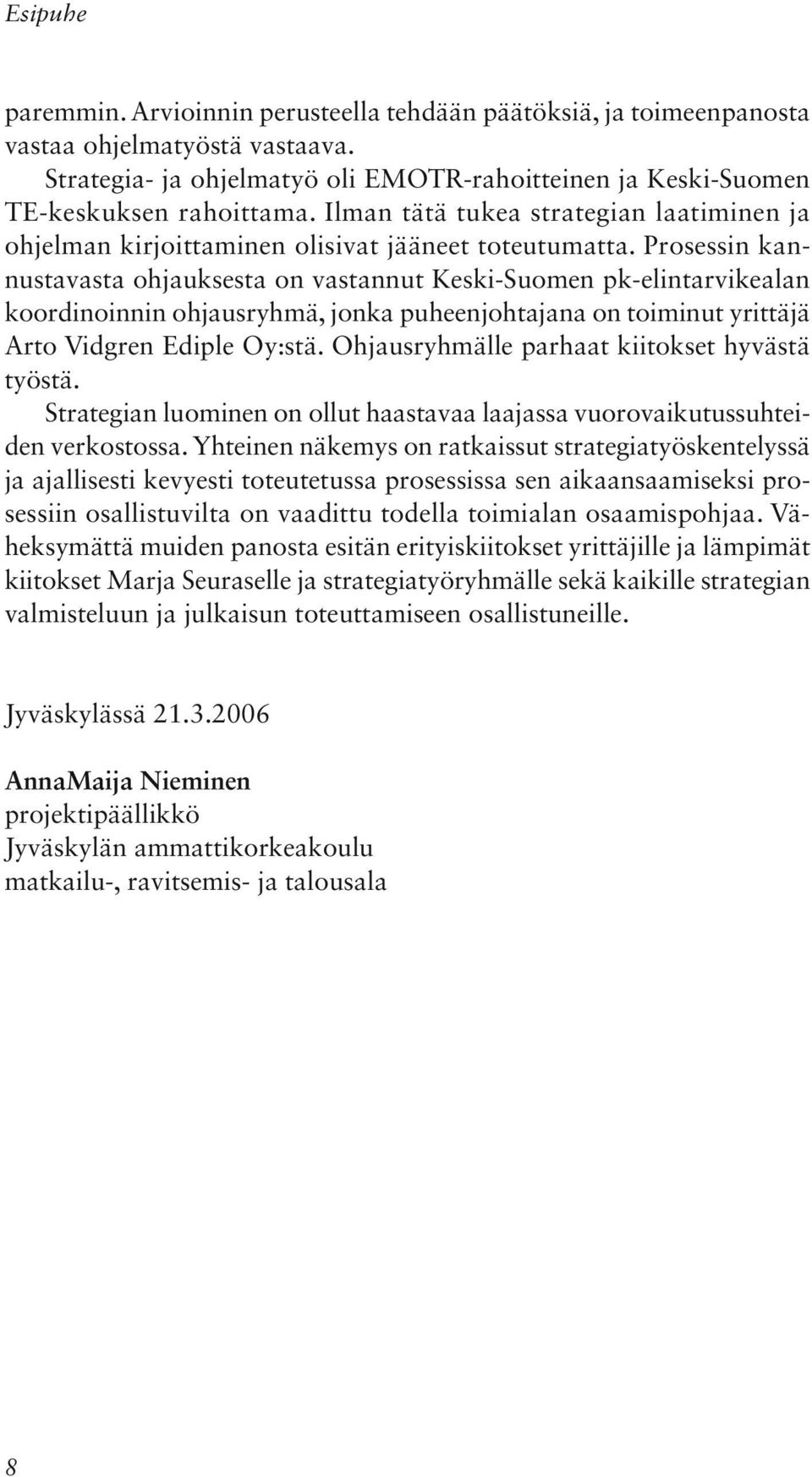 Esipuhe

paremmin. Arvioinnin perusteella tehdään päätöksiä, ja toimeenpanosta vastaa ohjelmatyöstä vastaava.

Strategia- ja ohjelmatyö oli EMOTR-rahoitteinen ja Keski-Suomen TE-keskuksen rahoittama. Ilman tätä tukea strategian laatiminen ja ohjelman kirjoittaminen olisivat jääneet toteutumatta. Prosessin kannustavasta ohjauksesta on vastannut Keski-Suomen pk-elintarvikealan koordinoinnin ohjausryhmä, jonka puheenjohtajana on toiminut yrittäjä Arto Vidgren Ediple Oy:stä. Ohjausryhmälle parhaat kiitokset hyvästä työstä.

Strategian luominen on ollut haastavaa laajassa vuorovaikutussuhteiden verkostossa. Yhteinen näkemys on ratkaissut strategiatyöskentelyssä ja ajallisesti kevyesti toteutetussa prosessissa sen aikaansaamiseksi prosessiin osallistuvilta on vaadittu todella toimialan osaamispohjaa. Väheksymättä muiden panosta esitän erityiskiitokset yrittäjille ja lämpimät kiitokset Marja Seuraselle ja strategiatyöryhmälle sekä kaikille strategian valmisteluun ja julkaisun toteuttamiseen osallistuneille.

Jyväskylässä 21.3.2006

AnnaMaija Nieminen
projektipäällikkö
Jyväskylän ammattikorkeakoulu
matkailu-, ravitsemis- ja talousala

8